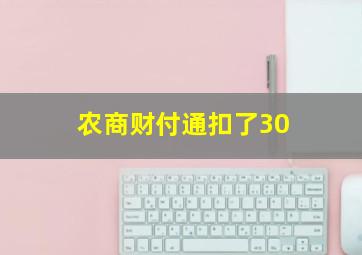 农商财付通扣了30